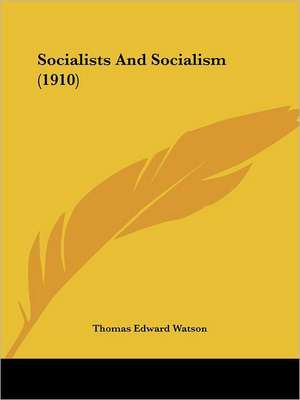 Socialists And Socialism (1910)

Thomas Edward Watson